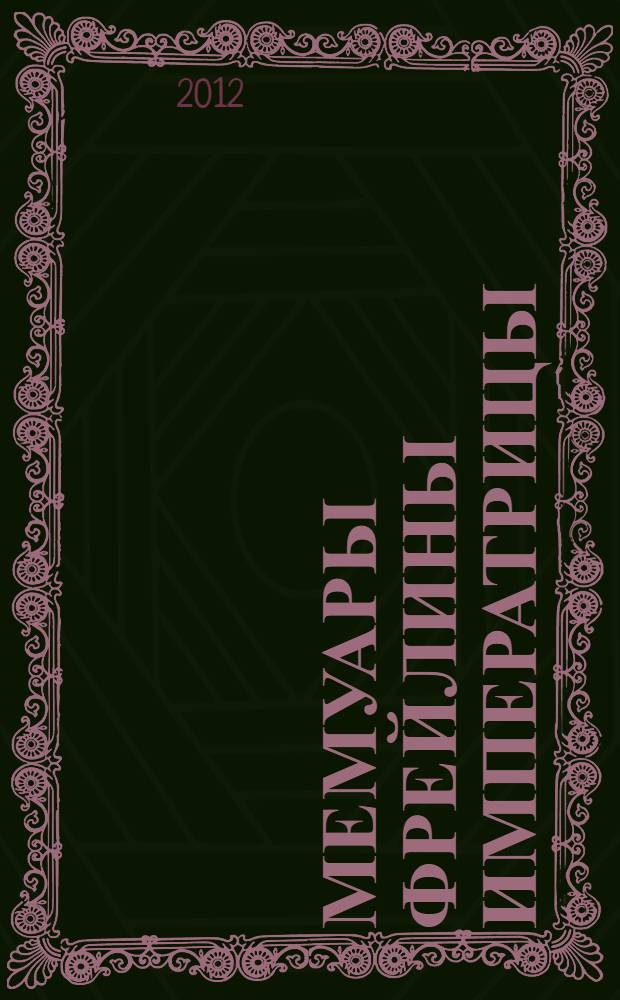 2012

МЕМУАРЫ ФРЕЙЛИНЫ ИМПЕРАТРИЦЫ